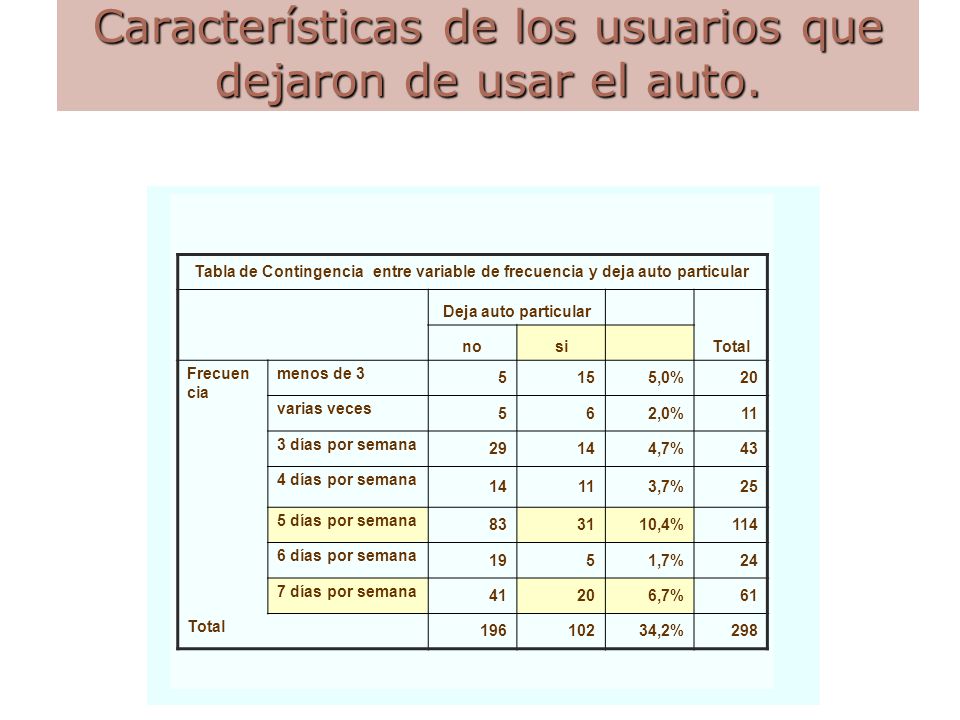 Características de los usuarios que dejaron de usar el auto.

Tabla de Contingencia entre variable de frecuencia y deja auto particular

| | | Deja auto particular | | | |
|---|---|---|---|---|---|
| | | no | si | | Total |
| Frecuencia | menos de 3 | 5 | 15 | 5,0% | 20 |
| | varias veces | 5 | 6 | 2,0% | 11 |
| | 3 días por semana | 29 | 14 | 4,7% | 43 |
| | 4 días por semana | 14 | 11 | 3,7% | 25 |
| | 5 días por semana | 83 | 31 | 10,4% | 114 |
| | 6 días por semana | 19 | 5 | 1,7% | 24 |
| | 7 días por semana | 41 | 20 | 6,7% | 61 |
| Total | | 196 | 102 | 34,2% | 298 |